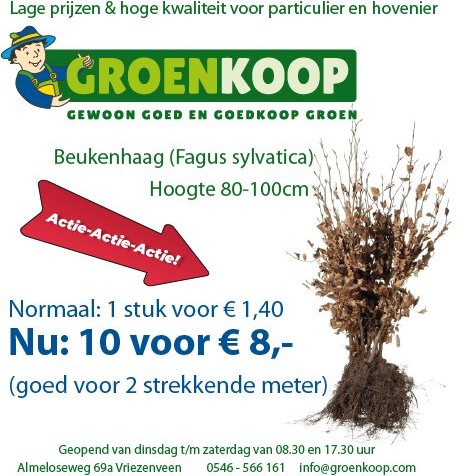 Lage prijzen & hoge kwaliteit voor particulier en hovenier

GROENKOOP

GEWOON GOED EN GOEDKOOP GROEN

Beukenhaag (Fagus sylvatica)

Hoogte 80-100cm

Actie-Actie-Actie!

Normaal: 1 stuk voor € 1,40

Nu: 10 voor € 8,-

(goed voor 2 strekkende meter)

Geopend van dinsdag t/m zaterdag van 08.30 en 17.30 uur

Almeloseweg 69a Vriezenveen 0546 - 566 161 info@groenkoop.com